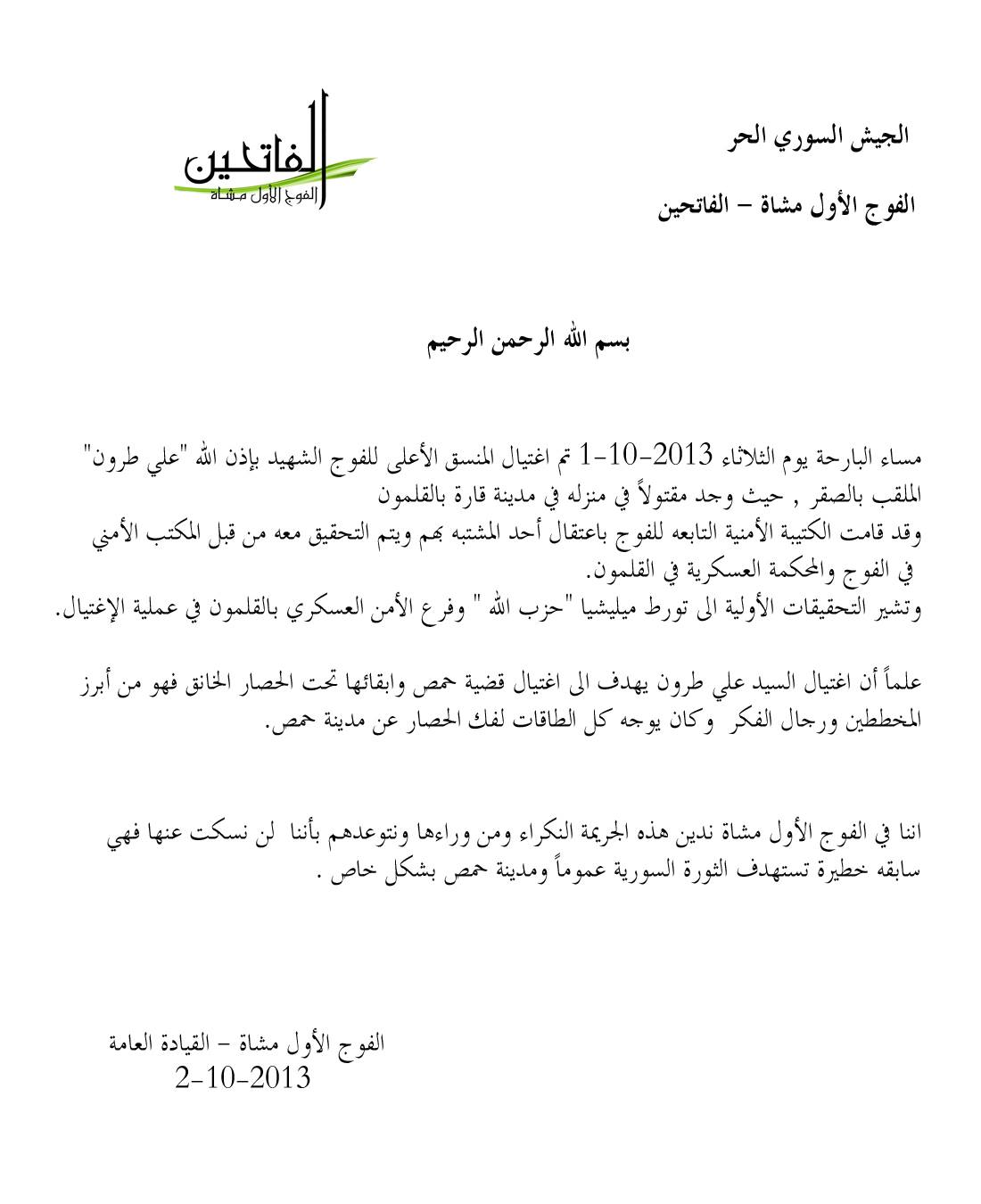 الجيش السوري الحر

الفوج الأول مشاة – الفاتحين

الفاتحين
الفوج الأول مشاة

بسم الله الرحمن الرحيم

مساء البارحة يوم الثلاثاء 2013-10-1 تم اغتيال المنسق الأعلى للفوج الشهيد بإذن الله "علي طرون" الملقب بالصقر , حيث وجد مقتولاً في منزله في مدينة قارة بالقلمون
وقد قامت الكتيبة الأمنية التابعه للفوج باعتقال أحد المشتبه بهم ويتم التحقيق معه من قبل المكتب الأمني في الفوج والمحكمة العسكرية في القلمون.
وتشير التحقيقات الأولية الى تورط ميليشيا "حزب الله " وفرع الأمن العسكري بالقلمون في عملية الإغتيال.

علماً أن اغتيال السيد علي طرون يهدف الى اغتيال قضية حمص وابقائها تحت الحصار الخانق فهو من أبرز المخططين ورجال الفكر وكان يوجه كل الطاقات لفك الحصار عن مدينة حمص.

اننا في الفوج الأول مشاة ندين هذه الجريمة النكراء ومن وراءها ونتوعدهم بأننا لن نسكت عنها فهي سابقه خطيرة تستهدف الثورة السورية عموماً ومدينة حمص بشكل خاص .

الفوج الأول مشاة – القيادة العامة
2-10-2013